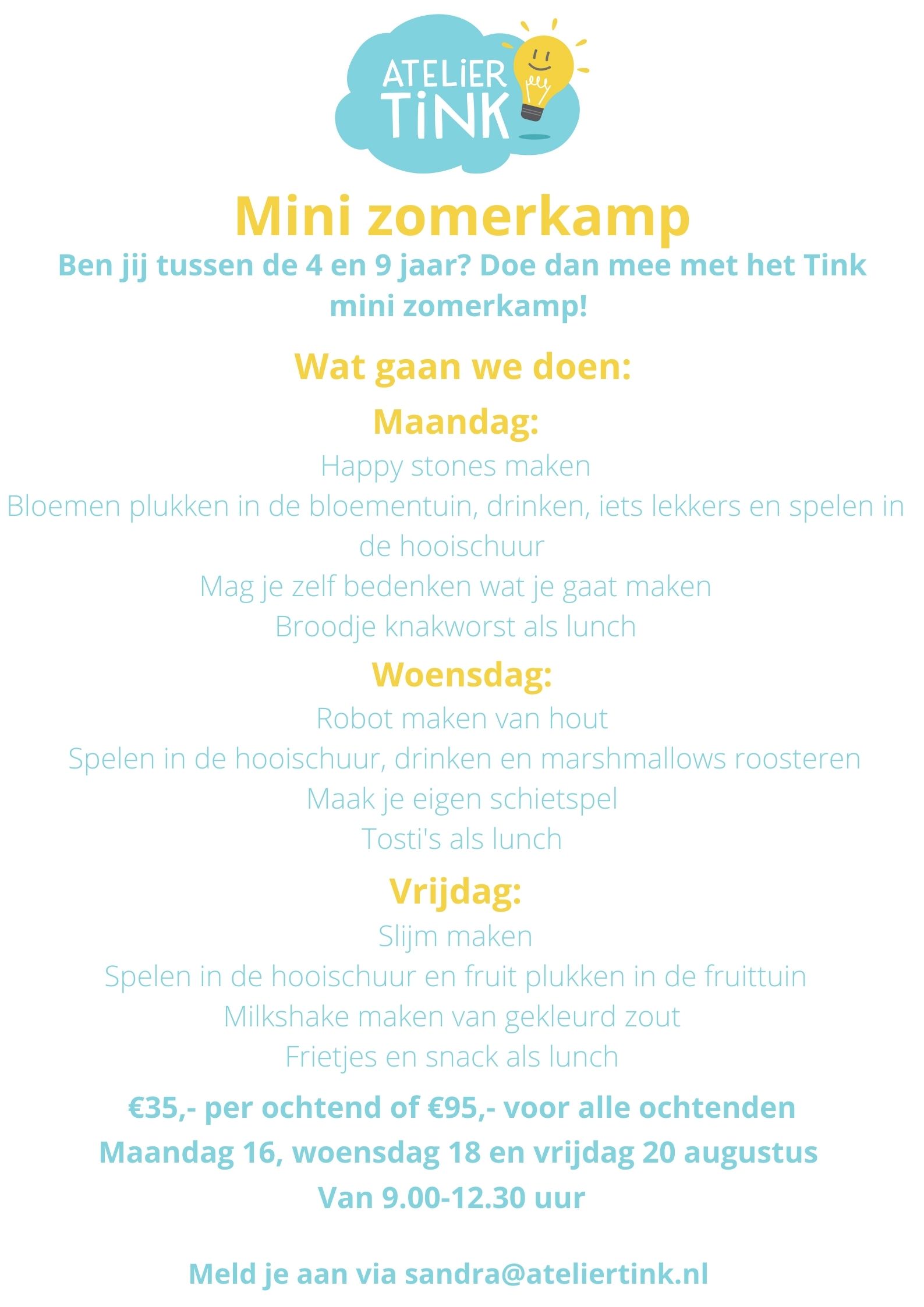 ATELiER TiNK

Mini zomerkamp

Ben jij tussen de 4 en 9 jaar? Doe dan mee met het Tink mini zomerkamp!

Wat gaan we doen:

Maandag:

Happy stones maken

Bloemen plukken in de bloementuin, drinken, iets lekkers en spelen in de hooischuur

Mag je zelf bedenken wat je gaat maken

Broodje knakworst als lunch

Woensdag:

Robot maken van hout

Spelen in de hooischuur, drinken en marshmallows roosteren

Maak je eigen schietspel

Tosti's als lunch

Vrijdag:

Slijm maken

Spelen in de hooischuur en fruit plukken in de fruittuin

Milkshake maken van gekleurd zout

Frietjes en snack als lunch

€35,- per ochtend of €95,- voor alle ochtenden

Maandag 16, woensdag 18 en vrijdag 20 augustus

Van 9.00-12.30 uur

Meld je aan via sandra@ateliertink.nl